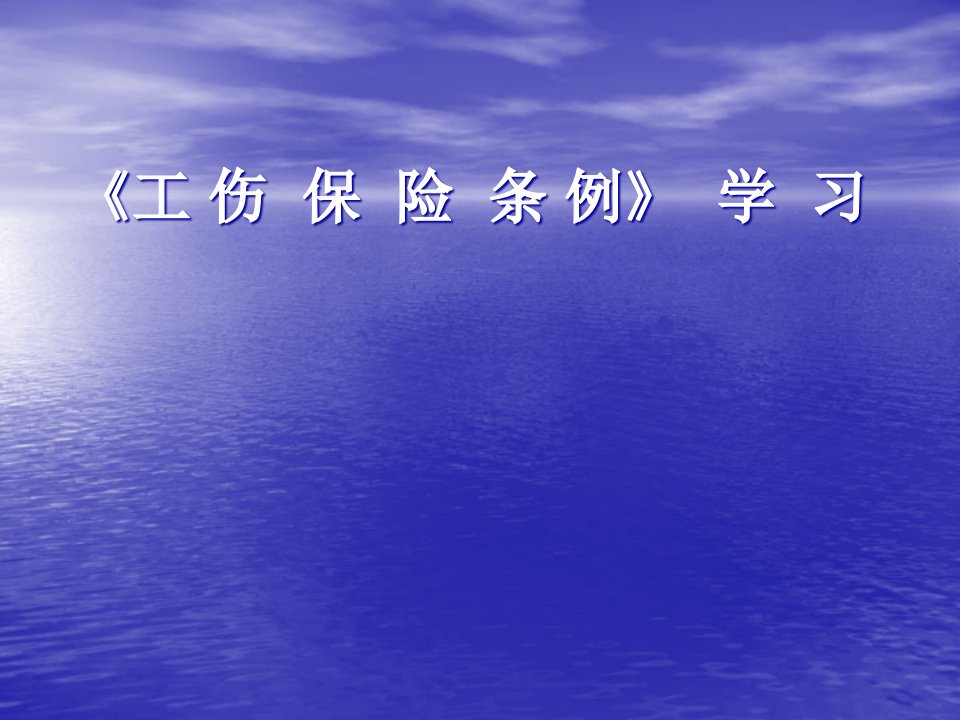 《工 伤 保 险 条 例》 学 习